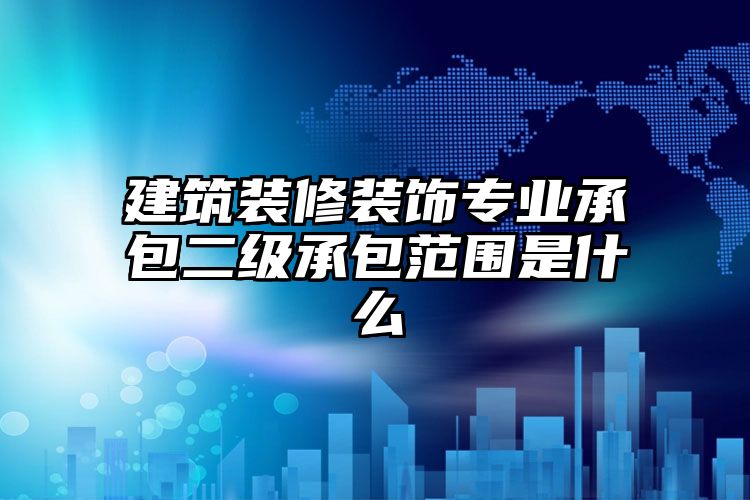 建筑装修装饰专业承包二级承包范围是什么